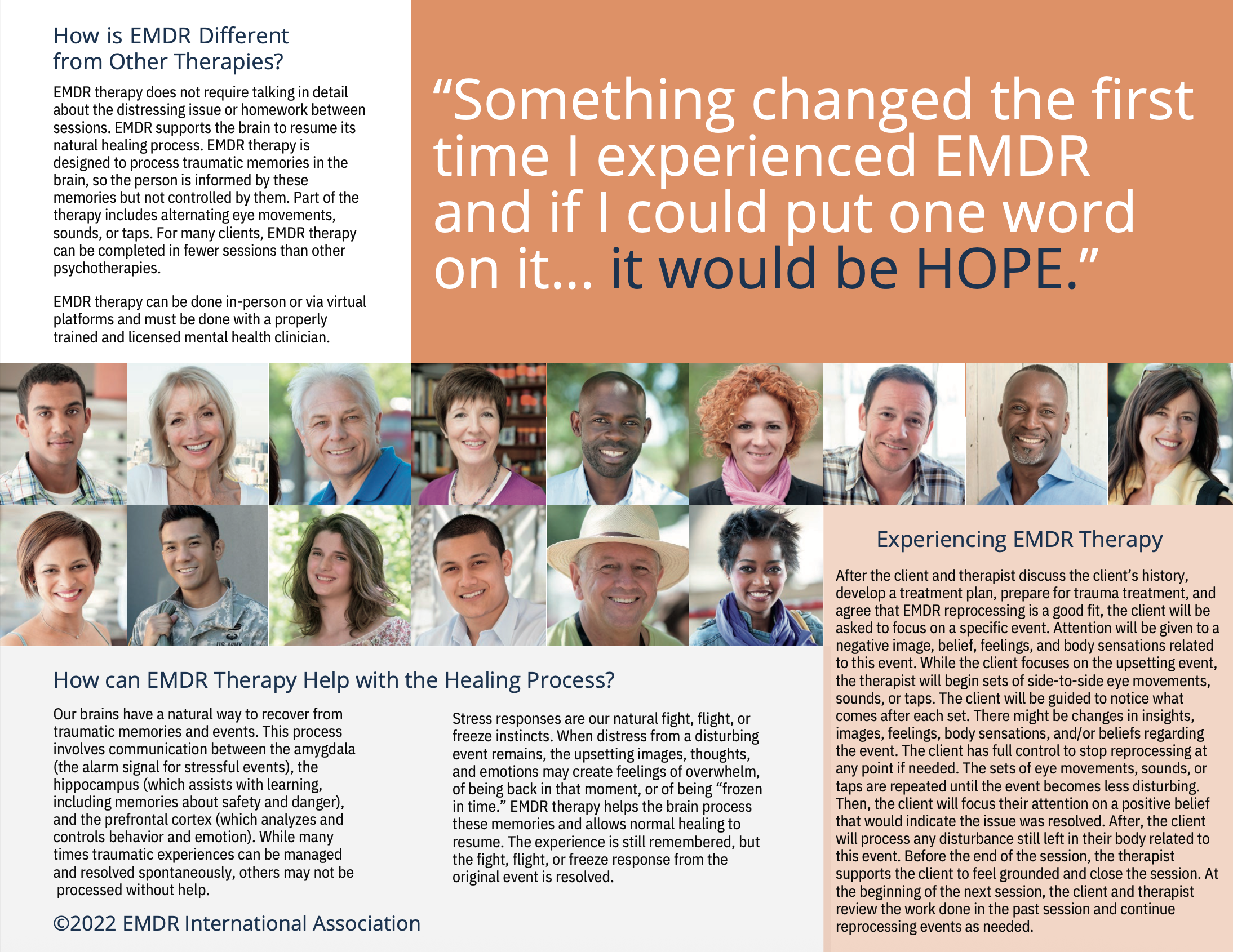 How is EMDR Different from Other Therapies?

EMDR therapy does not require talking in detail about the distressing issue or homework between sessions. EMDR supports the brain to resume its natural healing process. EMDR therapy is designed to process traumatic memories in the brain, so the person is informed by these memories but not controlled by them. Part of the therapy includes alternating eye movements, sounds, or taps. For many clients, EMDR therapy can be completed in fewer sessions than other psychotherapies.

EMDR therapy can be done in-person or via virtual platforms and must be done with a properly trained and licensed mental health clinician.

“Something changed the first time I experienced EMDR and if I could put one word on it... it would be HOPE.”

US ARMY

How can EMDR Therapy Help with the Healing Process?

Our brains have a natural way to recover from traumatic memories and events. This process involves communication between the amygdala (the alarm signal for stressful events), the hippocampus (which assists with learning, including memories about safety and danger), and the prefrontal cortex (which analyzes and controls behavior and emotion). While many times traumatic experiences can be managed and resolved spontaneously, others may not be processed without help.

Stress responses are our natural fight, flight, or freeze instincts. When distress from a disturbing event remains, the upsetting images, thoughts, and emotions may create feelings of overwhelm, of being back in that moment, or of being “frozen in time.” EMDR therapy helps the brain process these memories and allows normal healing to resume. The experience is still remembered, but the fight, flight, or freeze response from the original event is resolved.

©2022 EMDR International Association

Experiencing EMDR Therapy

After the client and therapist discuss the client’s history, develop a treatment plan, prepare for trauma treatment, and agree that EMDR reprocessing is a good fit, the client will be asked to focus on a specific event. Attention will be given to a negative image, belief, feelings, and body sensations related to this event. While the client focuses on the upsetting event, the therapist will begin sets of side-to-side eye movements, sounds, or taps. The client will be guided to notice what comes after each set. There might be changes in insights, images, feelings, body sensations, and/or beliefs regarding the event. The client has full control to stop reprocessing at any point if needed. The sets of eye movements, sounds, or taps are repeated until the event becomes less disturbing. Then, the client will focus their attention on a positive belief that would indicate the issue was resolved. After, the client will process any disturbance still left in their body related to this event. Before the end of the session, the therapist supports the client to feel grounded and close the session. At the beginning of the next session, the client and therapist review the work done in the past session and continue reprocessing events as needed.